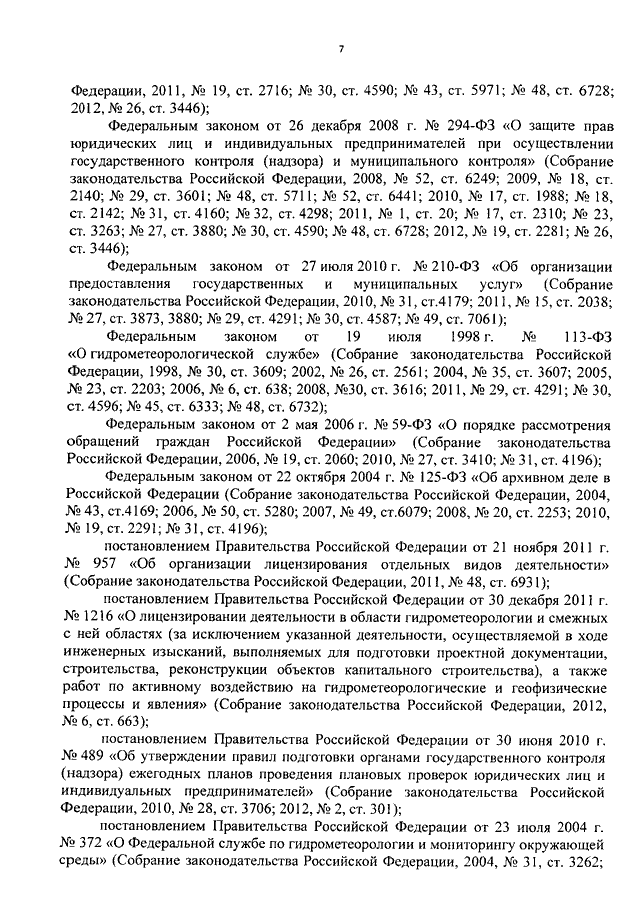 7

Федерации, 2011, № 19, ст. 2716; № 30, ст. 4590; № 43, ст. 5971; № 48, ст. 6728; 2012, № 26, ст. 3446);

Федеральным законом от 26 декабря 2008 г. № 294-ФЗ «О защите прав юридических лиц и индивидуальных предпринимателей при осуществлении государственного контроля (надзора) и муниципального контроля» (Собрание законодательства Российской Федерации, 2008, № 52, ст. 6249; 2009, № 18, ст. 2140; № 29, ст. 3601; № 48, ст. 5711; № 52, ст. 6441; 2010, № 17, ст. 1988; № 18, ст. 2142; № 31, ст. 4160; № 32, ст. 4298; 2011, № 1, ст. 20; № 17, ст. 2310; № 23, ст. 3263; № 27, ст. 3880; № 30, ст. 4590; № 48, ст. 6728; 2012, № 19, ст. 2281; № 26, ст. 3446);

Федеральным законом от 27 июля 2010 г. № 210-ФЗ «Об организации предоставления государственных и муниципальных услуг» (Собрание законодательства Российской Федерации, 2010, № 31, ст.4179; 2011, № 15, ст. 2038; № 27, ст. 3873, 3880; № 29, ст. 4291; № 30, ст. 4587; № 49, ст. 7061);

Федеральным законом от 19 июля 1998 г. № 113-ФЗ «О гидрометеорологической службе» (Собрание законодательства Российской Федерации, 1998, № 30, ст. 3609; 2002, № 26, ст. 2561; 2004, № 35, ст. 3607; 2005, № 23, ст. 2203; 2006, № 6, ст. 638; 2008, №30, ст. 3616; 2011, № 29, ст. 4291; № 30, ст. 4596; № 45, ст. 6333; № 48, ст. 6732);

Федеральным законом от 2 мая 2006 г. № 59-ФЗ «О порядке рассмотрения обращений граждан Российской Федерации» (Собрание законодательства Российской Федерации, 2006, № 19, ст. 2060; 2010, № 27, ст. 3410; № 31, ст. 4196);

Федеральным законом от 22 октября 2004 г. № 125-ФЗ «Об архивном деле в Российской Федерации (Собрание законодательства Российской Федерации, 2004, № 43, ст.4169; 2006, № 50, ст. 5280; 2007, № 49, ст.6079; 2008, № 20, ст. 2253; 2010, № 19, ст. 2291; № 31, ст. 4196);

постановлением Правительства Российской Федерации от 21 ноября 2011 г. № 957 «Об организации лицензирования отдельных видов деятельности» (Собрание законодательства Российской Федерации, 2011, № 48, ст. 6931);

постановлением Правительства Российской Федерации от 30 декабря 2011 г. № 1216 «О лицензировании деятельности в области гидрометеорологии и смежных с ней областях (за исключением указанной деятельности, осуществляемой в ходе инженерных изысканий, выполняемых для подготовки проектной документации, строительства, реконструкции объектов капитального строительства), а также работ по активному воздействию на гидрометеорологические и геофизические процессы и явления» (Собрание законодательства Российской Федерации, 2012, № 6, ст. 663);

постановлением Правительства Российской Федерации от 30 июня 2010 г. № 489 «Об утверждении правил подготовки органами государственного контроля (надзора) ежегодных планов проведения плановых проверок юридических лиц и индивидуальных предпринимателей» (Собрание законодательства Российской Федерации, 2010, № 28, ст. 3706; 2012, № 2, ст. 301);

постановлением Правительства Российской Федерации от 23 июля 2004 г. № 372 «О Федеральной службе по гидрометеорологии и мониторингу окружающей среды» (Собрание законодательства Российской Федерации, 2004, № 31, ст. 3262;